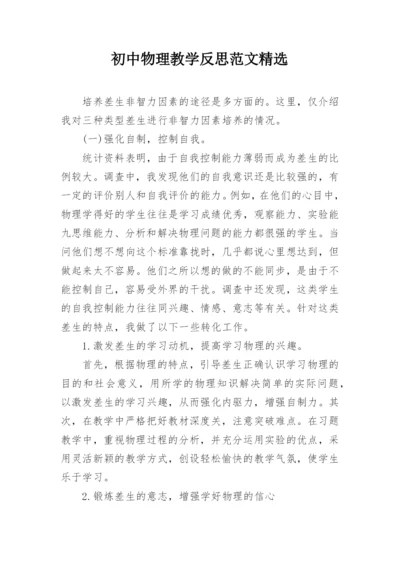 初中物理教学反思范文精选

培养差生非智力因素的途径是多方面的。这里，仅介绍我对三种类型差生进行非智力因素培养的情况。

(一)强化自制，控制自我。

统计资料表明，由于自我控制能力薄弱而成为差生的比例较大。调查中，我发现他们的自我意识还是比较强的，有一定的评价别人和自我评价的能力。例如，在他们的心目中，物理学得好的学生往往是学习成绩优秀，观察能力、实验能九思维能力、分析和解决物理问题的能力都很强的学生。当问他们想不想向这个标准靠拢时，几乎都说心里想达到，但做起来太不容易。他们之所以想的做的不能同步，是由于不能控制自己，容易受外界的干扰。调查中还发现，这类学生的自我控制能力往往同兴趣、情感、意志等有关。针对这类差生的特点，我做了以下一些转化工作。

1.激发差生的学习动机，提高学习物理的兴趣。

首先，根据物理的特点，引导差生正确认识学习物理的目的和社会意义，用所学的物理知识解决简单的实际问题，以激发差生的学习兴趣，从而强化内驱力，增强自制力。其次，在教学中严格把好教材深度关，注意突破难点。在习题教学中，重视物理过程的分析，并充分运用实验的优点，采用灵活新颖的教学方式，创设轻松愉快的教学气氛，使学生乐于学习。

2.锻炼差生的意志，增强学好物理的信心